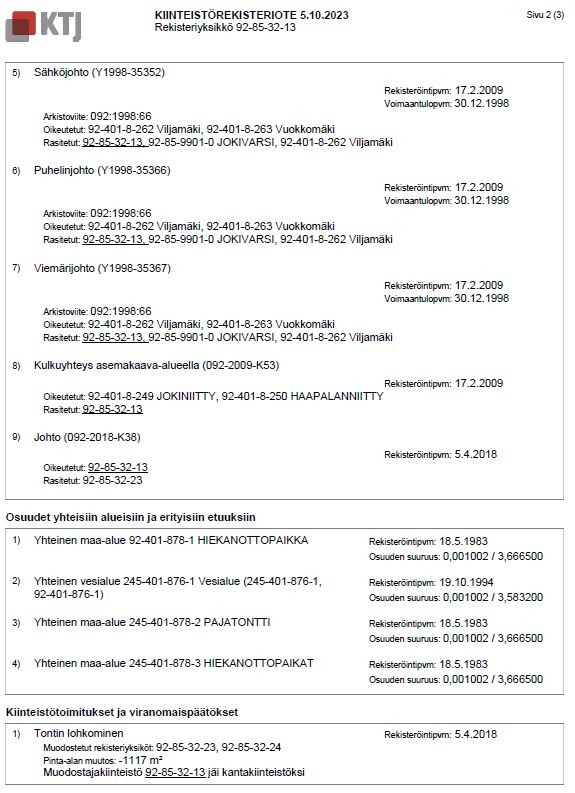 KTJ

KIINTEISTÖREKISTERIOTE 5.10.2023
Rekisteriyksikkö 92-85-32-13

Sivu 2 (3)

5) Sähköjohto (Y1998-35352)
Rekisteröintipvm: 17.2.2009
Voimaantulopvm: 30.12.1998
Arkistoviite: 092:1998:66
Oikeutetut: 92-401-8-262 Viljamäki, 92-401-8-263 Vuokkomäki
Rasitetut: 92-85-32-13, 92-85-9901-0 JOKIVARSI, 92-401-8-262 Viljamäki

6) Puhelinjohto (Y1998-35366)
Rekisteröintipvm: 17.2.2009
Voimaantulopvm: 30.12.1998
Arkistoviite: 092:1998:66
Oikeutetut: 92-401-8-262 Viljamäki, 92-401-8-263 Vuokkomäki
Rasitetut: 92-85-32-13, 92-85-9901-0 JOKIVARSI, 92-401-8-262 Viljamäki

7) Viemärijohto (Y1998-35367)
Rekisteröintipvm: 17.2.2009
Voimaantulopvm: 30.12.1998
Arkistoviite: 092:1998:66
Oikeutetut: 92-401-8-262 Viljamäki, 92-401-8-263 Vuokkomäki
Rasitetut: 92-85-32-13, 92-85-9901-0 JOKIVARSI, 92-401-8-262 Viljamäki

8) Kulkuyhteys asemakaava-alueella (092-2009-K53)
Rekisteröintipvm: 17.2.2009
Oikeutetut: 92-401-8-249 JOKINIITTY, 92-401-8-250 HAAPALANNIITTY
Rasitetut: 92-85-32-13

9) Johto (092-2018-K38)
Rekisteröintipvm: 5.4.2018
Oikeutetut: 92-85-32-13
Rasitetut: 92-85-32-23

Osuudet yhteisiin alueisiin ja erityisiin etuuksiin

1) Yhteinen maa-alue 92-401-878-1 HIEKANOTTOPAIKKA
Rekisteröintipvm: 18.5.1983
Osuuden suuruus: 0,001002 / 3,666500

2) Yhteinen vesialue 245-401-876-1 Vesialue (245-401-876-1, 92-401-876-1)
Rekisteröintipvm: 19.10.1994
Osuuden suuruus: 0,001002 / 3,583200

3) Yhteinen maa-alue 245-401-878-2 PAJATONTTI
Rekisteröintipvm: 18.5.1983
Osuuden suuruus: 0,001002 / 3,666500

4) Yhteinen maa-alue 245-401-878-3 HIEKANOTTOPAIKAT
Rekisteröintipvm: 18.5.1983
Osuuden suuruus: 0,001002 / 3,666500

Kiinteistötoimitukset ja viranomaispäätökset

1) Tontin lohkominen
Rekisteröintipvm: 5.4.2018
Muodostetut rekisteriyksiköt: 92-85-32-23, 92-85-32-24
Pinta-alan muutos: -1117 $m^2$
Muodostajakiinteistö 92-85-32-13 jäi kantakiinteistöksi